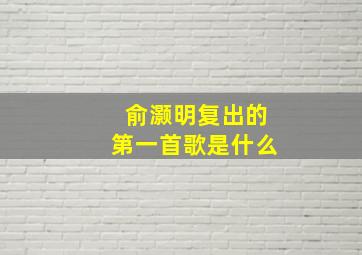 俞灏明复出的
第一首歌是什么